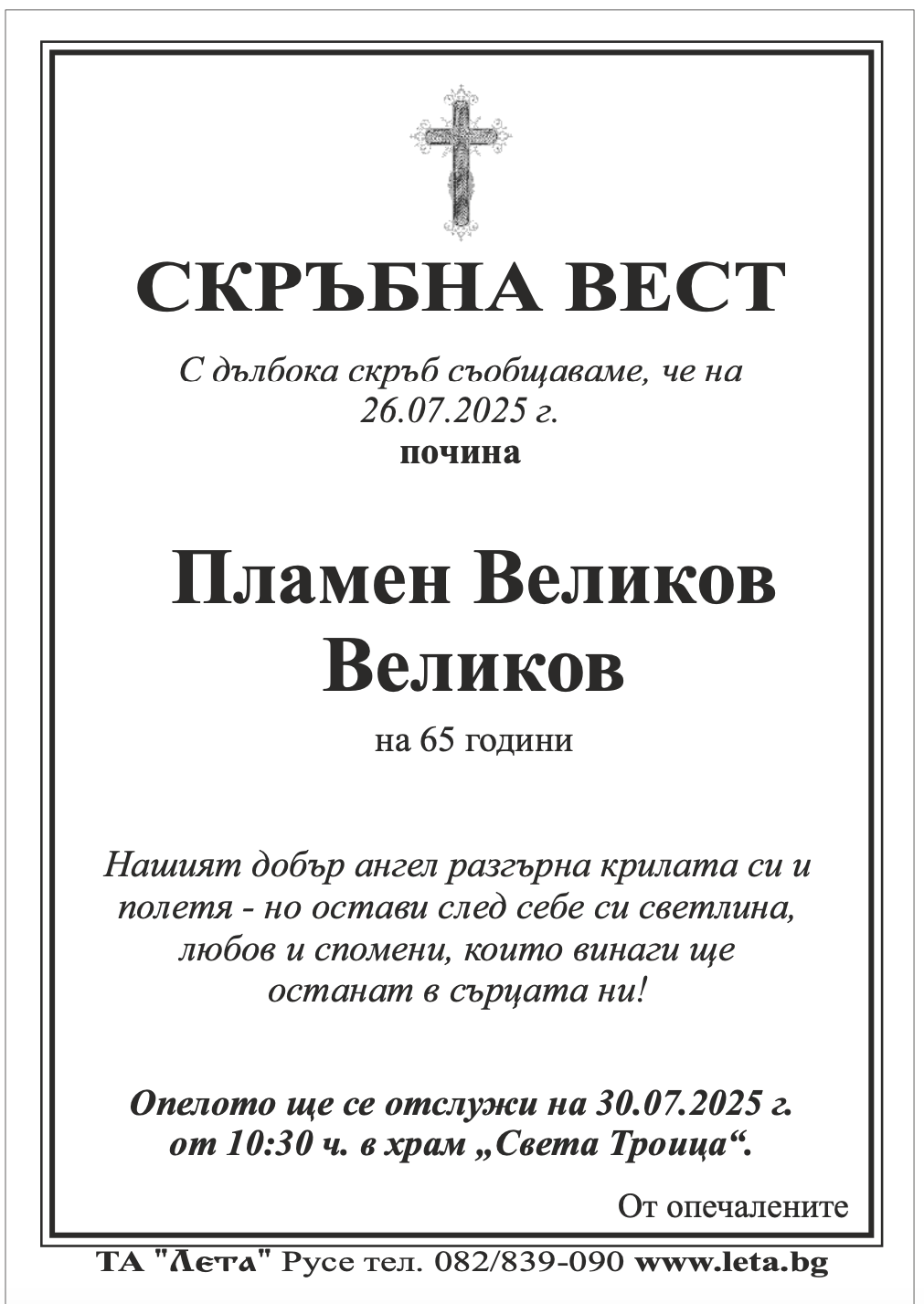 СКРЪБНА ВЕСТ

С дълбока скръб съобщаваме, че на 26.07.2025 г.
почина

Пламен Великов Великов

на 65 години

Нашият добър ангел разгърна крилата си и полетя - но остави след себе си светлина, любов и спомени, които винаги ще останат в сърцата ни!

Опелото ще се отслужи на 30.07.2025 г. от 10:30 ч. в храм „Света Троица“.

От опечалените

ТА "Лета" Русе тел. 082/839-090 www.leta.bg